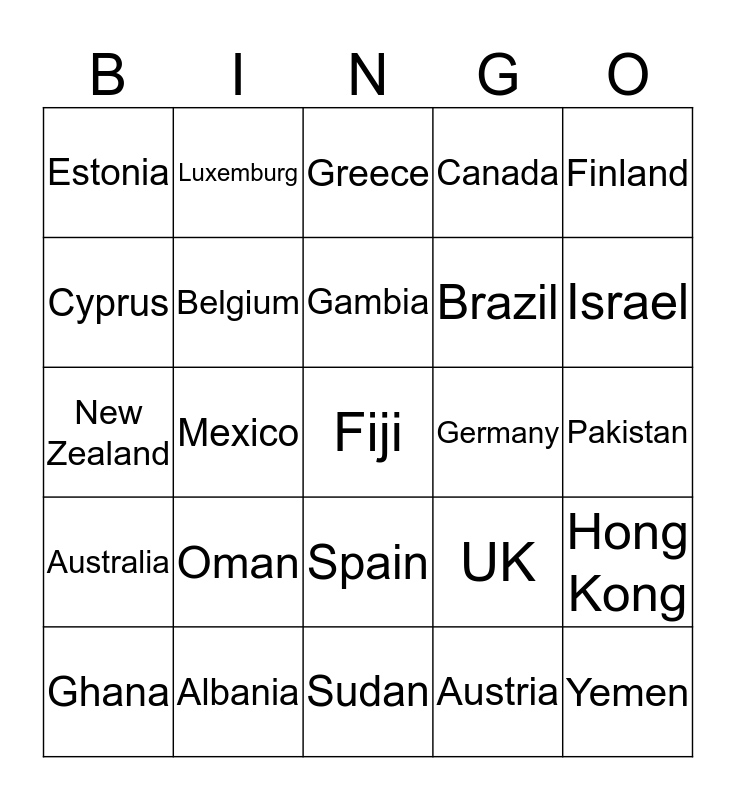 | B | I | N | G | O |
|---|---|---|---|---|
| Estonia | Luxemburg | Greece | Canada | Finland |
| Cyprus | Belgium | Gambia | Brazil | Israel |
| New Zealand | Mexico | Fiji | Germany | Pakistan |
| Australia | Oman | Spain | UK | Hong Kong |
| Ghana | Albania | Sudan | Austria | Yemen |